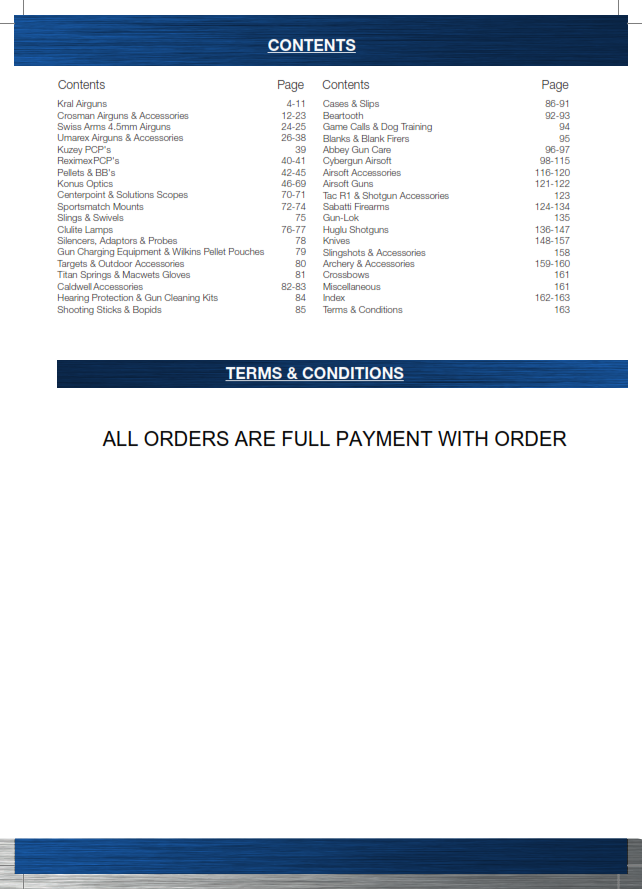 CONTENTS

| Contents | Page |
|---|---|
| Kral Airguns | 4-11 |
| Crosman Airguns & Accessories | 12-23 |
| Swiss Arms 4.5mm Airguns | 24-25 |
| Umarex Airguns & Accessories | 26-38 |
| Kuzey PCP's | 39 |
| ReximexPCP's | 40-41 |
| Pellets & BB's | 42-45 |
| Konus Optics | 46-69 |
| Centerpoint & Solutions Scopes | 70-71 |
| Sportsmatch Mounts | 72-74 |
| Slings & Swivels | 75 |
| Clulite Lamps | 76-77 |
| Silencers, Adaptors & Probes | 78 |
| Gun Charging Equipment & Wilkins Pellet Pouches | 79 |
| Targets & Outdoor Accessories | 80 |
| Titan Springs & Macwets Gloves | 81 |
| Caldwell Accessories | 82-83 |
| Hearing Protection & Gun Cleaning Kits | 84 |
| Shooting Sticks & Bopids | 85 |

| Contents | Page |
|---|---|
| Cases & Slips | 86-91 |
| Beartooth | 92-93 |
| Game Calls & Dog Training | 94 |
| Blanks & Blank Firers | 95 |
| Abbey Gun Care | 96-97 |
| Cybergun Airsoft | 98-115 |
| Airsoft Accessories | 116-120 |
| Airsoft Guns | 121-122 |
| Tac R1 & Shotgun Accessories | 123 |
| Sabatti Firearms | 124-134 |
| Gun-Lok | 135 |
| Huglu Shotguns | 136-147 |
| Knives | 148-157 |
| Slingshots & Accessories | 158 |
| Archery & Accessories | 159-160 |
| Crossbows | 161 |
| Miscellaneous | 161 |
| Index | 162-163 |
| Terms & Conditions | 163 |

TERMS & CONDITIONS

ALL ORDERS ARE FULL PAYMENT WITH ORDER